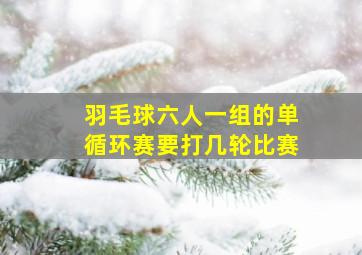 羽毛球六人一组的单循环赛要打几轮比赛